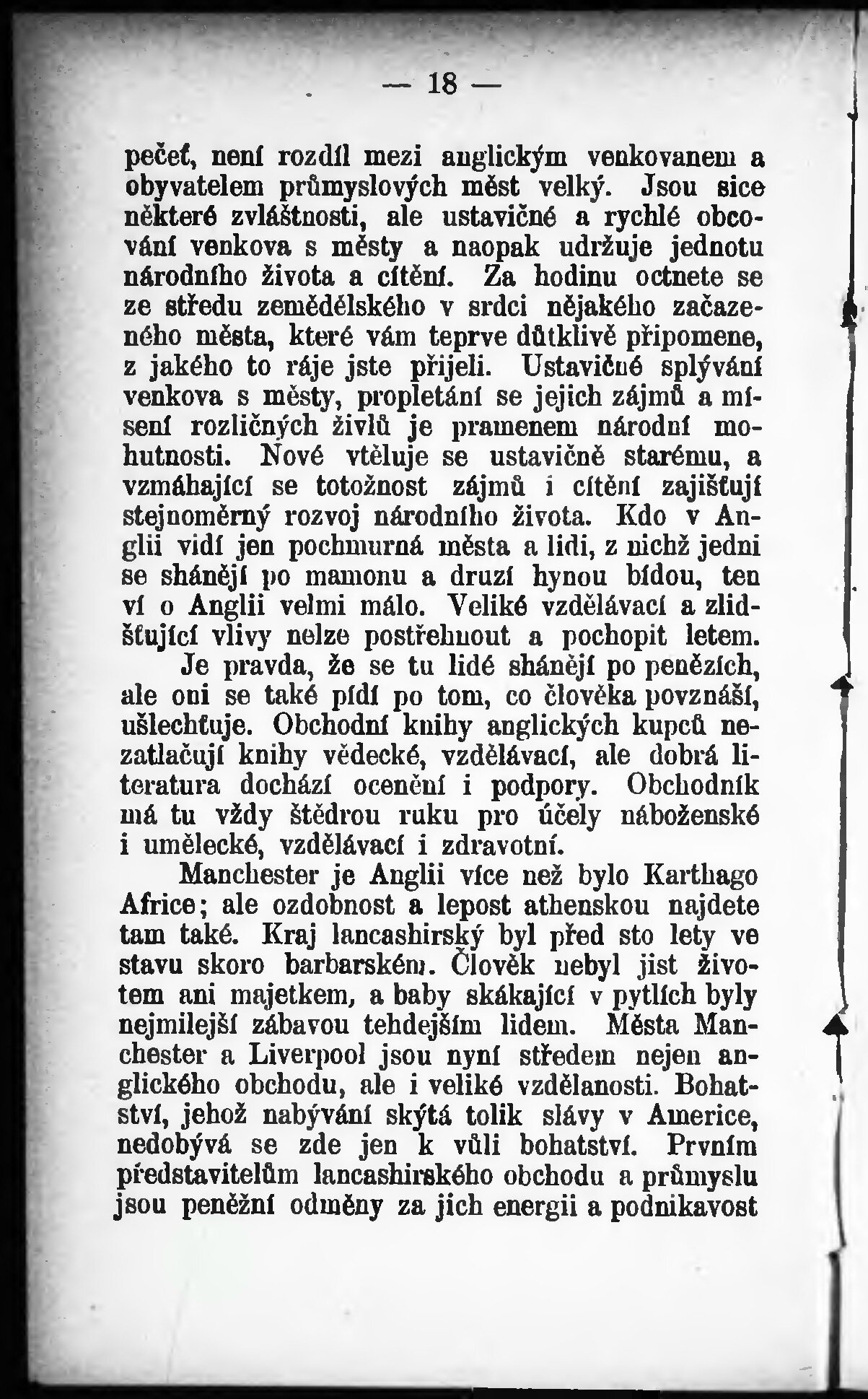 — 18 —

pečeť, není rozdíl mezi anglickým venkovanem a obyvatelem průmyslových měst velký. Jsou sice některé zvláštnosti, ale ustavičné a rychlé obcování venkova s městy a naopak udržuje jednotu národního života a cítění. Za hodinu octnete se ze středu zemědělského v srdci nějakého začazeného města, které vám teprve důtklivě připomene, z jakého to ráje jste přijeli. Ustavičné splývání venkova s městy, proplétání se jejich zájmů a mísení rozličných živlů je pramenem národní mohutnosti. Nové vtěluje se ustavičně starému, a vzmáhající se totožnost zájmů i cítění zajišťují stejnoměrný rozvoj národního života. Kdo v Anglii vidí jen pochmurná města a lidi, z nichž jedni se shánějí po mamonu a druzí hynou bídou, ten ví o Anglii velmi málo. Veliké vzdělávací a zlidšťující vlivy nelze postřehnout a pochopit letem.

Je pravda, že se tu lidé shánějí po penězích, ale oni se také pídí po tom, co člověka povznáší, ušlechťuje. Obchodní knihy anglických kupců nezatlačují knihy vědecké, vzdělávací, ale dobrá literatura dochází ocenění i podpory. Obchodník má tu vždy štědrou ruku pro účely náboženské i umělecké, vzdělávací i zdravotní.

Manchester je Anglii více než bylo Karthago Africe; ale ozdobnost a lepost athenskou najdete tam také. Kraj lancashirský byl před sto lety ve stavu skoro barbarském. Člověk nebyl jist životem ani majetkem, a baby skákající v pytlích byly nejmilejší zábavou tehdejším lidem. Města Manchester a Liverpool jsou nyní středem nejen anglického obchodu, ale i veliké vzdělanosti. Bohatství, jehož nabývání skýtá tolik slávy v Americe, nedobývá se zde jen k vůli bohatství. Prvním představitelům lancashirského obchodu a průmyslu jsou peněžní odměny za jich energii a podnikavost